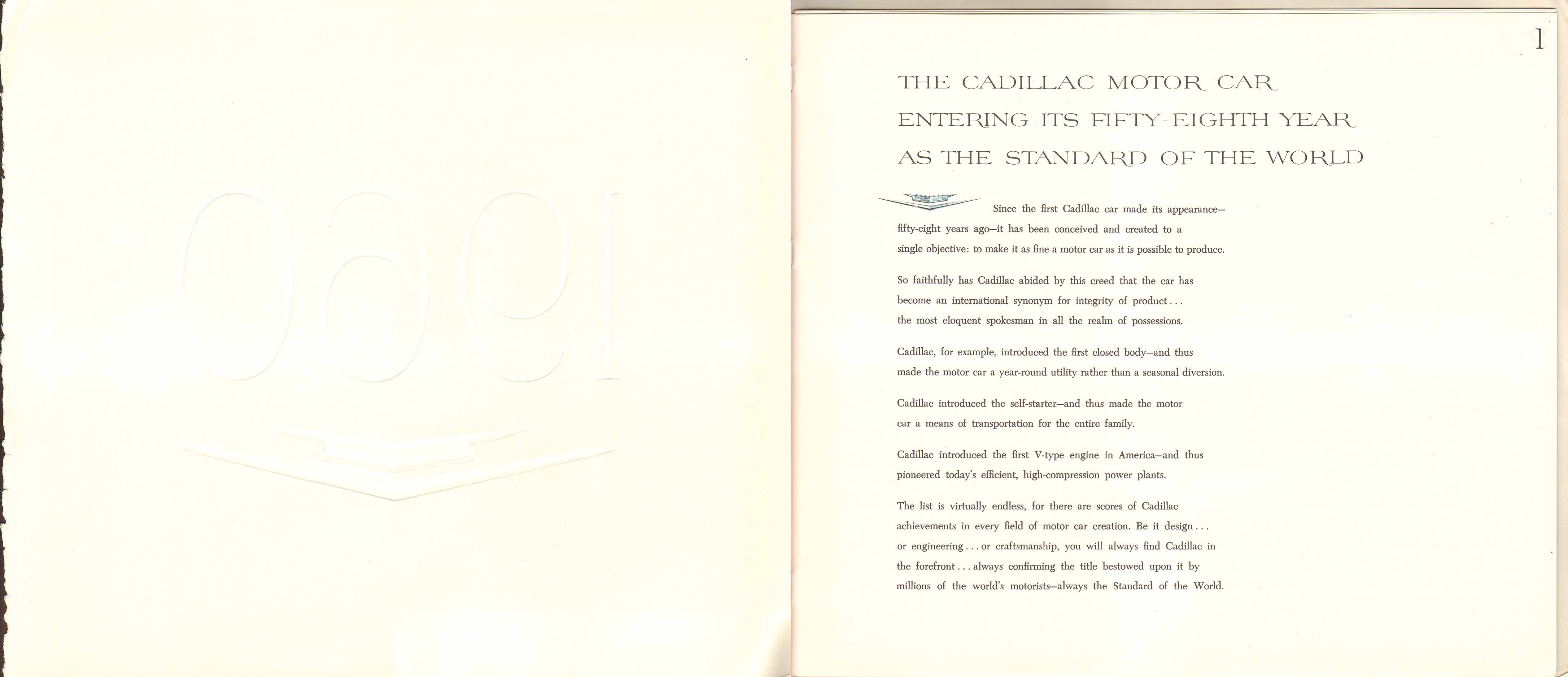 1960

1

THE CADILLAC MOTOR CAR
ENTERING ITS FIFTY-EIGHTH YEAR
AS THE STANDARD OF THE WORLD

Since the first Cadillac car made its appearance—fifty-eight years ago—it has been conceived and created to a single objective: to make it as fine a motor car as it is possible to produce.

So faithfully has Cadillac abided by this creed that the car has become an international synonym for integrity of product . . . the most eloquent spokesman in all the realm of possessions.

Cadillac, for example, introduced the first closed body—and thus made the motor car a year-round utility rather than a seasonal diversion.

Cadillac introduced the self-starter—and thus made the motor car a means of transportation for the entire family.

Cadillac introduced the first V-type engine in America—and thus pioneered today's efficient, high-compression power plants.

The list is virtually endless, for there are scores of Cadillac achievements in every field of motor car creation. Be it design . . . or engineering . . . or craftsmanship, you will always find Cadillac in the forefront . . . always confirming the title bestowed upon it by millions of the world's motorists—always the Standard of the World.